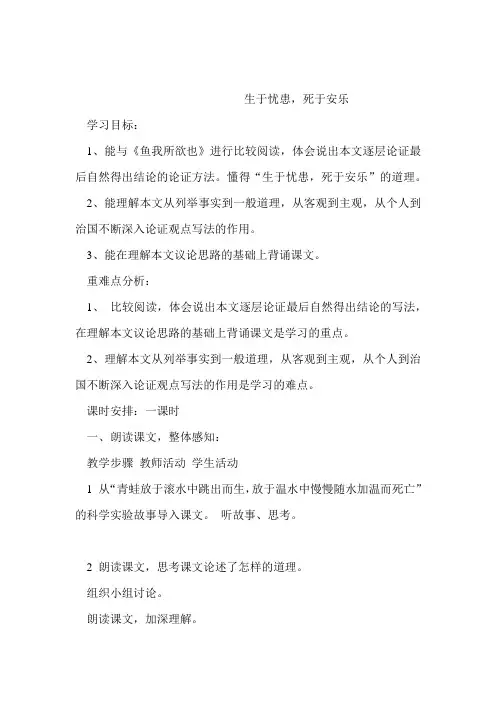 生于忧患，死于安乐

学习目标：

1、能与《鱼我所欲也》进行比较阅读，体会说出本文逐层论证最后自然得出结论的论证方法。懂得“生于忧患，死于安乐”的道理。

2、能理解本文从列举事实到一般道理，从客观到主观，从个人到治国不断深入论证观点写法的作用。

3、能在理解本文议论思路的基础上背诵课文。

重难点分析：

1、 比较阅读，体会说出本文逐层论证最后自然得出结论的写法，在理解本文议论思路的基础上背诵课文是学习的重点。

2、理解本文从列举事实到一般道理，从客观到主观，从个人到治国不断深入论证观点写法的作用是学习的难点。

课时安排：一课时

一、朗读课文，整体感知：

教学步骤 教师活动 学生活动

1 从“青蛙放于滚水中跳出而生，放于温水中慢慢随水加温而死亡”的科学实验故事导入课文。 听故事、思考。

2 朗读课文，思考课文论述了怎样的道理。

组织小组讨论。

朗读课文，加深理解。